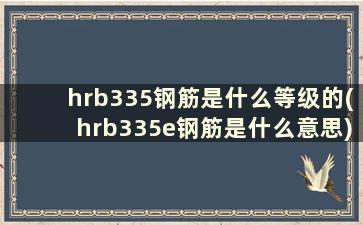 hrb335钢筋是什么等级的(hrb335e钢筋是什么意思)